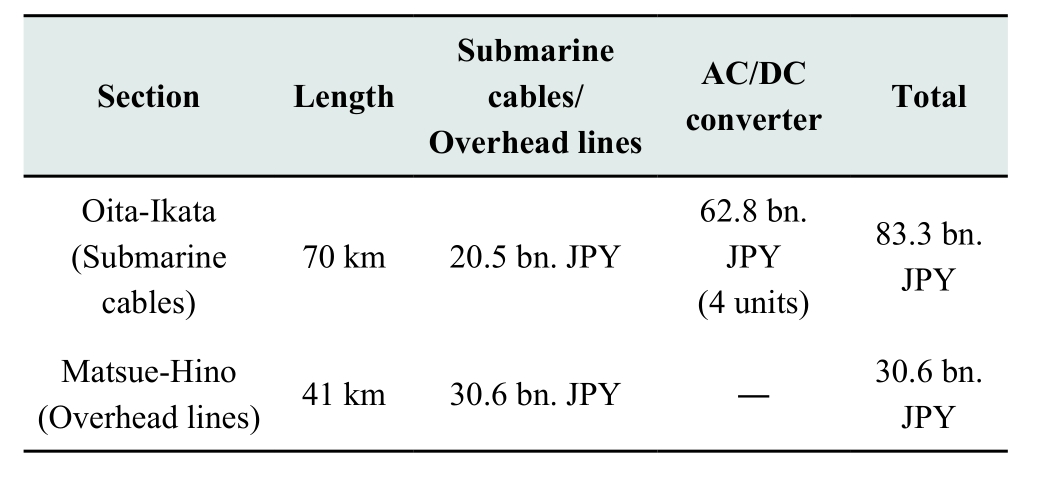 | Section | Length | Submarine cables/ Overhead lines | AC/DC converter | Total |
|---|---|---|---|---|
| Oita-Ikata (Submarine cables) | 70 km | 20.5 bn. JPY | 62.8 bn. JPY (4 units) | 83.3 bn. JPY |
| Matsue-Hino (Overhead lines) | 41 km | 30.6 bn. JPY | — | 30.6 bn. JPY |